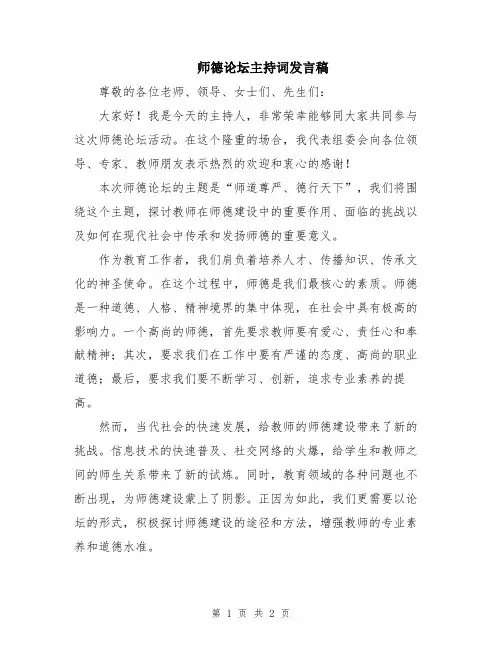 师德论坛主持词发言稿

尊敬的各位老师、领导、女士们、先生们：

大家好！我是今天的主持人，非常荣幸能够同大家共同参与这次师德论坛活动。在这个隆重的场合，我代表组委会向各位领导、专家、教师朋友表示热烈的欢迎和衷心的感谢！

本次师德论坛的主题是“师道尊严、德行天下”，我们将围绕这个主题，探讨教师在师德建设中的重要作用、面临的挑战以及如何在现代社会中传承和发扬师德的重要意义。

作为教育工作者，我们肩负着培养人才、传播知识、传承文化的神圣使命。在这个过程中，师德是我们最核心的素质。师德是一种道德、人格、精神境界的集中体现，在社会中具有极高的影响力。一个高尚的师德，首先要求教师要有爱心、责任心和奉献精神；其次，要求我们在工作中要有严谨的态度、高尚的职业道德；最后，要求我们要不断学习、创新，追求专业素养的提高。

然而，当代社会的快速发展，给教师的师德建设带来了新的挑战。信息技术的快速普及、社交网络的火爆，给学生和教师之间的师生关系带来了新的试炼。同时，教育领域的各种问题也不断出现，为师德建设蒙上了阴影。正因为如此，我们更需要以论坛的形式，积极探讨师德建设的途径和方法，增强教师的专业素养和道德水准。

第 1 页 共 2 页